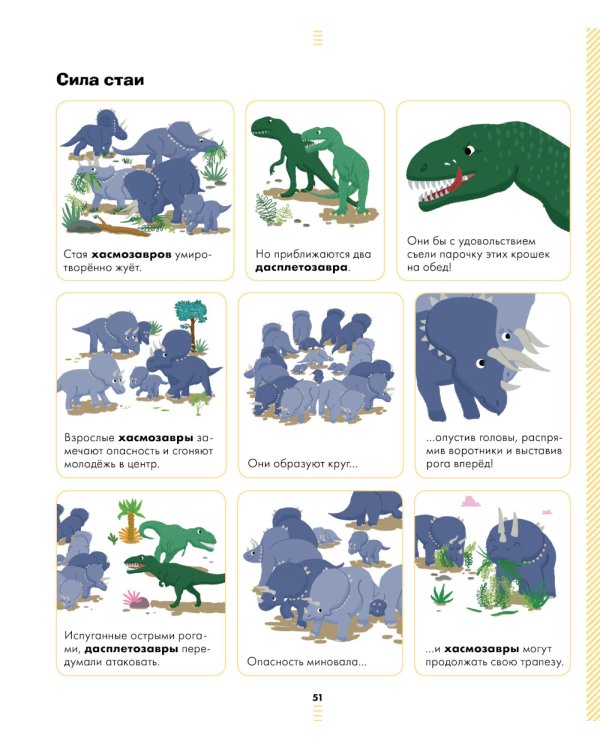 Сила стаи

Стая хасмозавров умиротворённо жуёт.

Но приближаются два дасплетозавра.

Они бы с удовольствием съели парочку этих крошек на обед!

Взрослые хасмозавры замечают опасность и сгоняют молодёжь в центр.

Они образуют круг...

...опустив головы, распрямив воротники и выставив рога вперёд!

Испуганные острыми рогами, дасплетозавры передумали атаковать.

Опасность миновала...

...и хасмозавры могут продолжать свою трапезу.

51